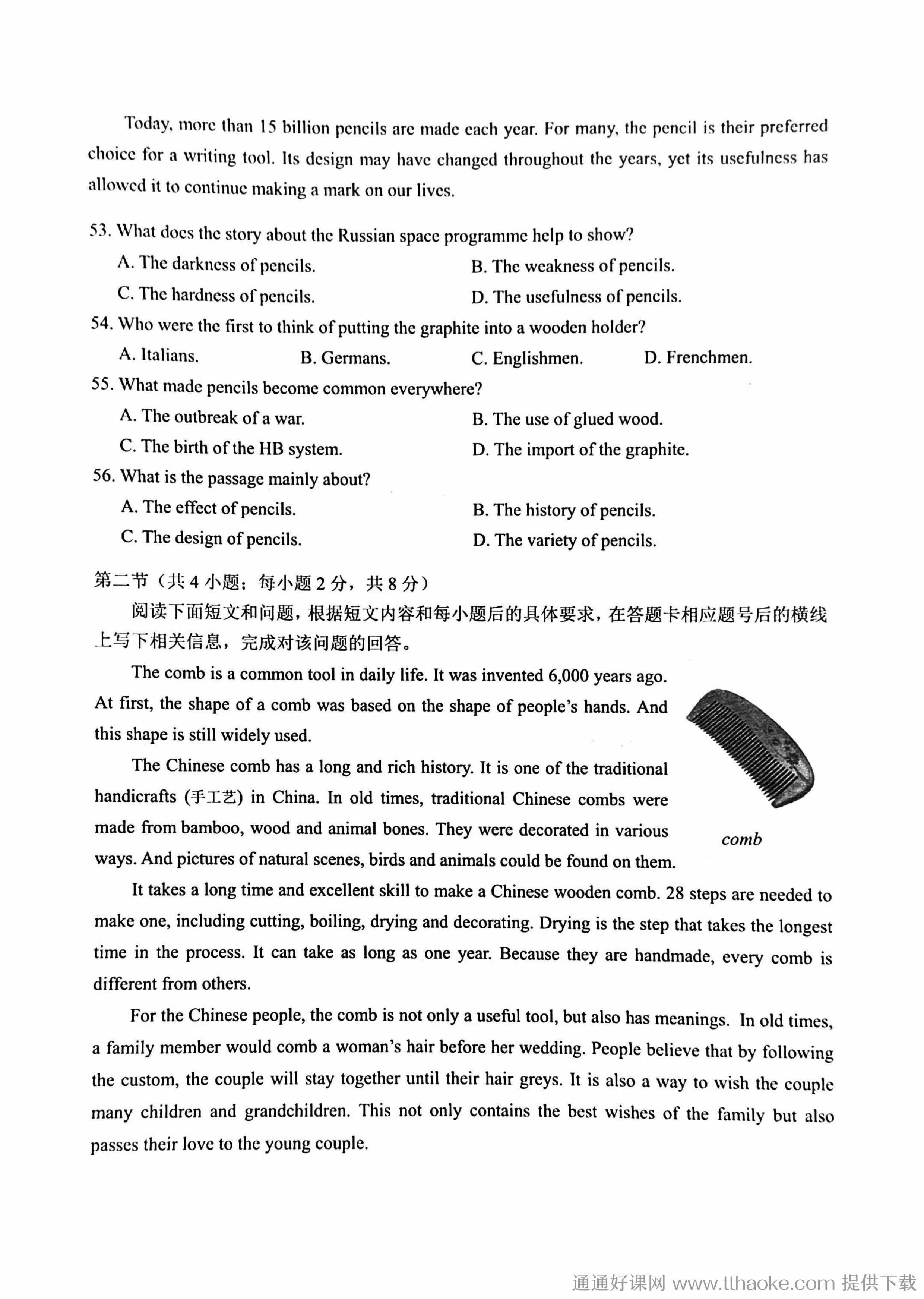 Today, more than 15 billion pencils are made each year. For many, the pencil is their preferred choice for a writing tool. Its design may have changed throughout the years, yet its usefulness has allowed it to continue making a mark on our lives.

53. What does the story about the Russian space programme help to show?
A. The darkness of pencils.
B. The weakness of pencils.
C. The hardness of pencils.
D. The usefulness of pencils.

54. Who were the first to think of putting the graphite into a wooden holder?
A. Italians.
B. Germans.
C. Englishmen.
D. Frenchmen.

55. What made pencils become common everywhere?
A. The outbreak of a war.
B. The use of glued wood.
C. The birth of the HB system.
D. The import of the graphite.

56. What is the passage mainly about?
A. The effect of pencils.
B. The history of pencils.
C. The design of pencils.
D. The variety of pencils.

第二节（共 4 小题；每小题 2 分，共 8 分）

阅读下面短文和问题，根据短文内容和每小题后的具体要求，在答题卡相应题号后的横线上写下相关信息，完成对该问题的回答。

The comb is a common tool in daily life. It was invented 6,000 years ago. At first, the shape of a comb was based on the shape of people's hands. And this shape is still widely used.

The Chinese comb has a long and rich history. It is one of the traditional handicrafts (手工艺) in China. In old times, traditional Chinese combs were made from bamboo, wood and animal bones. They were decorated in various ways. And pictures of natural scenes, birds and animals could be found on them.

comb

It takes a long time and excellent skill to make a Chinese wooden comb. 28 steps are needed to make one, including cutting, boiling, drying and decorating. Drying is the step that takes the longest time in the process. It can take as long as one year. Because they are handmade, every comb is different from others.

For the Chinese people, the comb is not only a useful tool, but also has meanings. In old times, a family member would comb a woman's hair before her wedding. People believe that by following the custom, the couple will stay together until their hair greys. It is also a way to wish the couple many children and grandchildren. This not only contains the best wishes of the family but also passes their love to the young couple.

通通好课网 www.tthaoke.com 提供下载